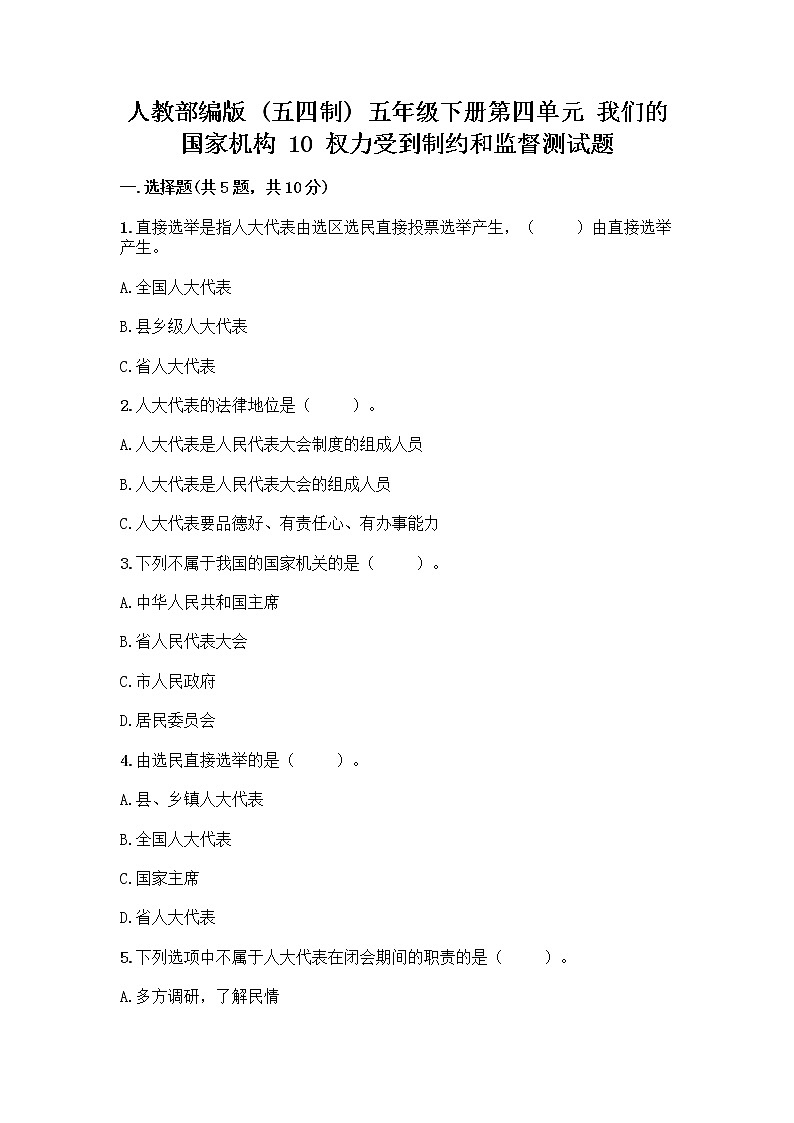 人教部编版（五四制）五年级下册第四单元 我们的国家机构 10 权力受到制约和监督测试题

一.选择题(共5题，共10分)

1.直接选举是指人大代表由选区选民直接投票选举产生，（　　）由直接选举产生。

A.全国人大代表

B.县乡级人大代表

C.省人大代表

2.人大代表的法律地位是（　　）。

A.人大代表是人民代表大会制度的组成人员

B.人大代表是人民代表大会的组成人员

C.人大代表要品德好、有责任心、有办事能力

3.下列不属于我国的国家机关的是（　　）。

A.中华人民共和国主席

B.省人民代表大会

C.市人民政府

D.居民委员会

4.由选民直接选举的是（　　）。

A.县、乡镇人大代表

B.全国人大代表

C.国家主席

D.省人大代表

5.下列选项中不属于人大代表在闭会期间的职责的是（　　）。

A.多方调研，了解民情